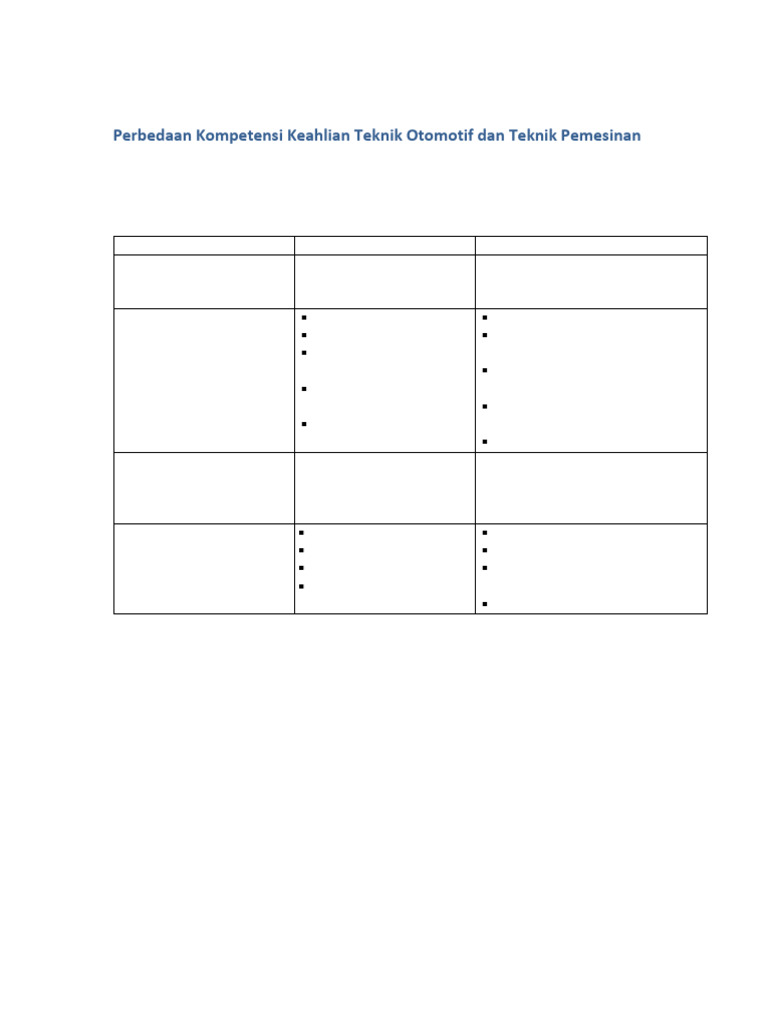 Perbedaan Kompetensi Keahlian Teknik Otomotif dan Teknik Pemesinan